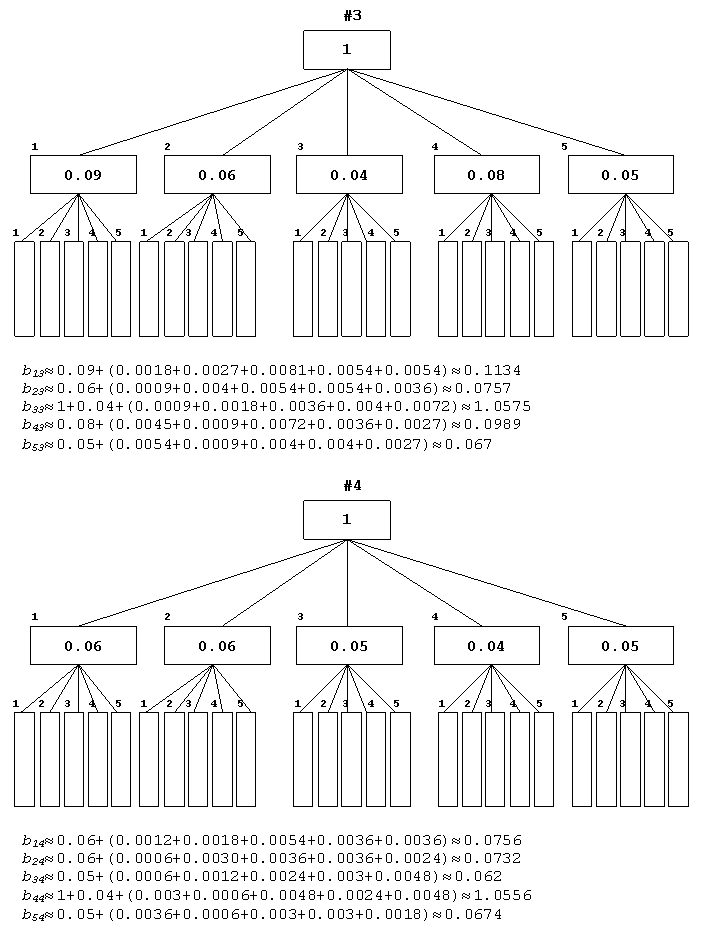 #3

1

1 2 3 4 5

0.09 0.06 0.04 0.08 0.05

1 2 3 4 5 1 2 3 4 5 1 2 3 4 5 1 2 3 4 5 1 2 3 4 5

$b_{13} \approx 0.09+(0.0018+0.0027+0.0081+0.0054+0.0054) \approx 0.1134$
$b_{23} \approx 0.06+(0.0009+0.004+0.0054+0.0054+0.0036) \approx 0.0757$
$b_{33} \approx 1+0.04+(0.0009+0.0018+0.0036+0.004+0.0072) \approx 1.0575$
$b_{43} \approx 0.08+(0.0045+0.0009+0.0072+0.0036+0.0027) \approx 0.0989$
$b_{53} \approx 0.05+(0.0054+0.0009+0.004+0.004+0.0027) \approx 0.067$

#4

1

1 2 3 4 5

0.06 0.06 0.05 0.04 0.05

1 2 3 4 5 1 2 3 4 5 1 2 3 4 5 1 2 3 4 5 1 2 3 4 5

$b_{14} \approx 0.06+(0.0012+0.0018+0.0054+0.0036+0.0036) \approx 0.0756$
$b_{24} \approx 0.06+(0.0006+0.0030+0.0036+0.0036+0.0024) \approx 0.0732$
$b_{34} \approx 0.05+(0.0006+0.0012+0.0024+0.003+0.0048) \approx 0.062$
$b_{44} \approx 1+0.04+(0.003+0.0006+0.0048+0.0024+0.0048) \approx 1.0556$
$b_{54} \approx 0.05+(0.0036+0.0006+0.003+0.003+0.0018) \approx 0.0674$